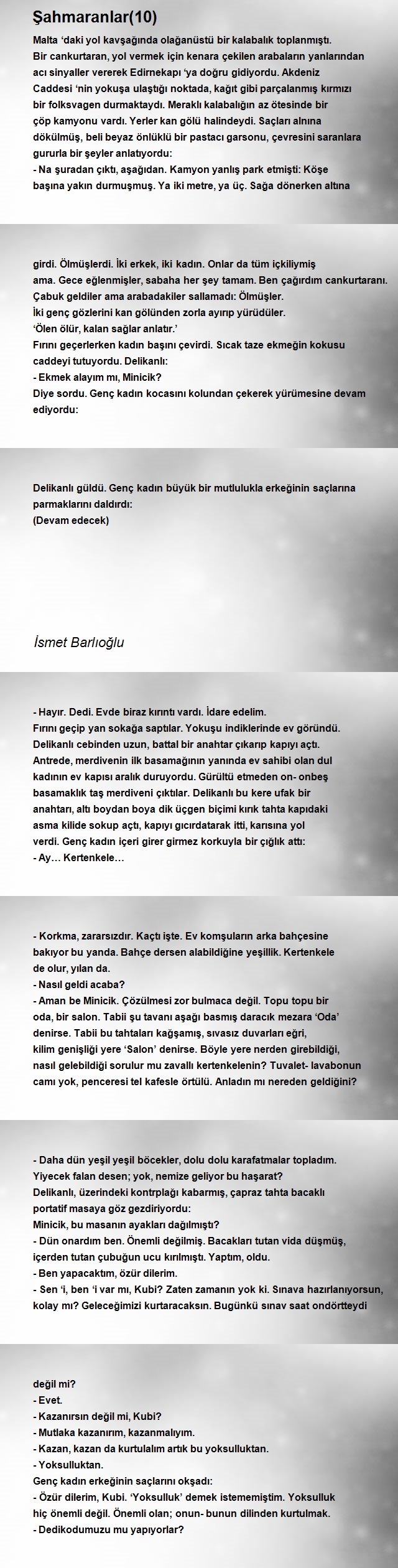 Şahmaranlar(10)

Malta ‘daki yol kavşağında olağanüstü bir kalabalık toplanmıştı. Bir cankurtaran, yol vermek için kenara çekilen arabaların yanlarından acı sinyaller vererek Edirnekapı ‘ya doğru gidiyordu. Akdeniz Caddesi ‘nin yokuşa ulaştığı noktada, kağıt gibi parçalanmış kırmızı bir folksvagen durmaktaydı. Meraklı kalabalığın az ötesinde bir çöp kamyonu vardı. Yerler kan gölü halindeydi. Saçları alnına dökülmüş, beli beyaz önlüklü bir pastacı garsonu, çevresini saranlara gururla bir şeyler anlatıyordu:
- Na şuradan çıktı, aşağıdan. Kamyon yanlış park etmişti: Köşe başına yakın durmuşmuş. Ya iki metre, ya üç. Sağa dönerken altına

girdi. Ölmüşlerdi. İki erkek, iki kadın. Onlar da tüm içkiliymiş ama. Gece eğlenmişler, sabaha her şey tamam. Ben çağırdım cankurtaranı. Çabuk geldiler ama arabadakiler sallamadı: Ölmüşler.
İki genç gözlerini kan gölünden zorla ayırıp yürüdüler.
‘Ölen ölür, kalan sağlar anlatır.’
Fırını geçerlerken kadın başını çevirdi. Sıcak taze ekmeğin kokusu caddeyi tutuyordu. Delikanlı:
- Ekmek alayım mı, Minicik?
Diye sordu. Genç kadın kocasını kolundan çekerek yürümesine devam ediyordu:

Delikanlı güldü. Genç kadın büyük bir mutlulukla erkeğinin saçlarına parmaklarını daldırdı:
(Devam edecek)

İsmet Barlıoğlu

- Hayır. Dedi. Evde biraz kırıntı vardı. İdare edelim.
Fırını geçip yan sokağa saptılar. Yokuşu indiklerinde ev göründü. Delikanlı cebinden uzun, battal bir anahtar çıkarıp kapıyı açtı. Antrede, merdivenin ilk basamağının yanında ev sahibi olan dul kadının ev kapısı aralık duruyordu. Gürültü etmeden on- onbeş basamaklık taş merdiveni çıktılar. Delikanlı bu kere ufak bir anahtarı, altı boydan boya dik üçgen biçimi kırık tahta kapıdaki asma kilide sokup açtı, kapıyı gıcırdatarak itti, karısına yol verdi. Genç kadın içeri girer girmez korkuyla bir çığlık attı:
- Ay… Kertenkele…

- Korkma, zararsızdır. Kaçtı işte. Ev komşuların arka bahçesine bakıyor bu yanda. Bahçe dersen alabildiğine yeşillik. Kertenkele de olur, yılan da.
- Nasıl geldi acaba?
- Aman be Minicik. Çözülmesi zor bulmaca değil. Topu topu bir oda, bir salon. Tabii şu tavanı aşağı basmış daracık mezara ‘Oda’ denirse. Tabii bu tahtaları kağşamış, sıvasız duvarları eğri, kilim genişliği yere ‘Salon’ denirse. Böyle yere nerden girebildiği, nasıl gelebildiği sorulur mu zavallı kertenkelenin? Tuvalet- lavabonun camı yok, penceresi tel kafesle örtülü. Anladın mı nereden geldiğini?

- Daha dün yeşil yeşil böcekler, dolu dolu karafatmalar topladım. Yiyecek falan desen; yok, nemize geliyor bu haşarat?
Delikanlı, üzerindeki kontrplağı kabarmış, çapraz tahta bacaklı portatif masaya göz gezdiriyordu:
Minicik, bu masanın ayakları dağılmıştı?
- Dün onardım ben. Önemli değilmiş. Bacakları tutan vida düşmüş, içerden tutan çubuğun ucu kırılmıştı. Yaptım, oldu.
- Ben yapacaktım, özür dilerim.
- Sen ‘i, ben ‘i var mı, Kubi? Zaten zamanın yok ki. Sınava hazırlanıyorsun, kolay mı? Geleceğimizi kurtaracaksın. Bugünkü sınav saat ondörtteydi

değil mi?
- Evet.
- Kazanırsın değil mi, Kubi?
- Mutlaka kazanırım, kazanmalıyım.
- Kazan, kazan da kurtulalım artık bu yoksulluktan.
- Yoksulluktan.
Genç kadın erkeğinin saçlarını okşadı:
- Özür dilerim, Kubi. ‘Yoksulluk’ demek istememiştim. Yoksulluk hiç önemli değil. Önemli olan; onun- bunun dilinden kurtulmak.
- Dedikodumuzu mu yapıyorlar?